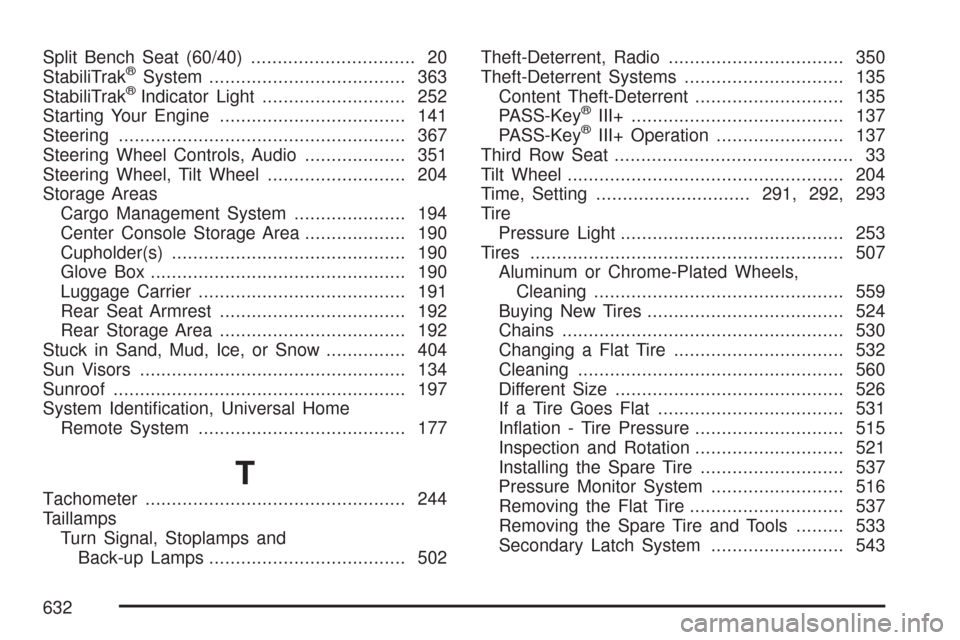 Split Bench Seat (60/40) ............................... 20
StabiliTrak® System ..................................... 363
StabiliTrak® Indicator Light ........................... 252
Starting Your Engine ................................... 141
Steering ...................................................... 367
Steering Wheel Controls, Audio ................... 351
Steering Wheel, Tilt Wheel .......................... 204
Storage Areas
Cargo Management System ..................... 194
Center Console Storage Area ................... 190
Cupholder(s) ............................................ 190
Glove Box ................................................ 190
Luggage Carrier ....................................... 191
Rear Seat Armrest ................................... 192
Rear Storage Area ................................... 192
Stuck in Sand, Mud, Ice, or Snow ............... 404
Sun Visors .................................................. 134
Sunroof ....................................................... 197
System Identification, Universal Home
Remote System ....................................... 177

T

Tachometer ................................................. 244
Taillamps
Turn Signal, Stoplamps and
Back-up Lamps ..................................... 502

Theft-Deterrent, Radio ................................. 350
Theft-Deterrent Systems .............................. 135
Content Theft-Deterrent ............................ 135
PASS-Key® III+ ........................................ 137
PASS-Key® III+ Operation ........................ 137
Third Row Seat ............................................. 33
Tilt Wheel .................................................... 204
Time, Setting ............................. 291, 292, 293
Tire
Pressure Light .......................................... 253
Tires ........................................................... 507
Aluminum or Chrome-Plated Wheels,
Cleaning ............................................... 559
Buying New Tires ..................................... 524
Chains ..................................................... 530
Changing a Flat Tire ................................ 532
Cleaning .................................................. 560
Different Size ........................................... 526
If a Tire Goes Flat ................................... 531
Inflation - Tire Pressure ............................ 515
Inspection and Rotation ............................ 521
Installing the Spare Tire ........................... 537
Pressure Monitor System ......................... 516
Removing the Flat Tire ............................. 537
Removing the Spare Tire and Tools ......... 533
Secondary Latch System ......................... 543

632

carmanualsonline.info